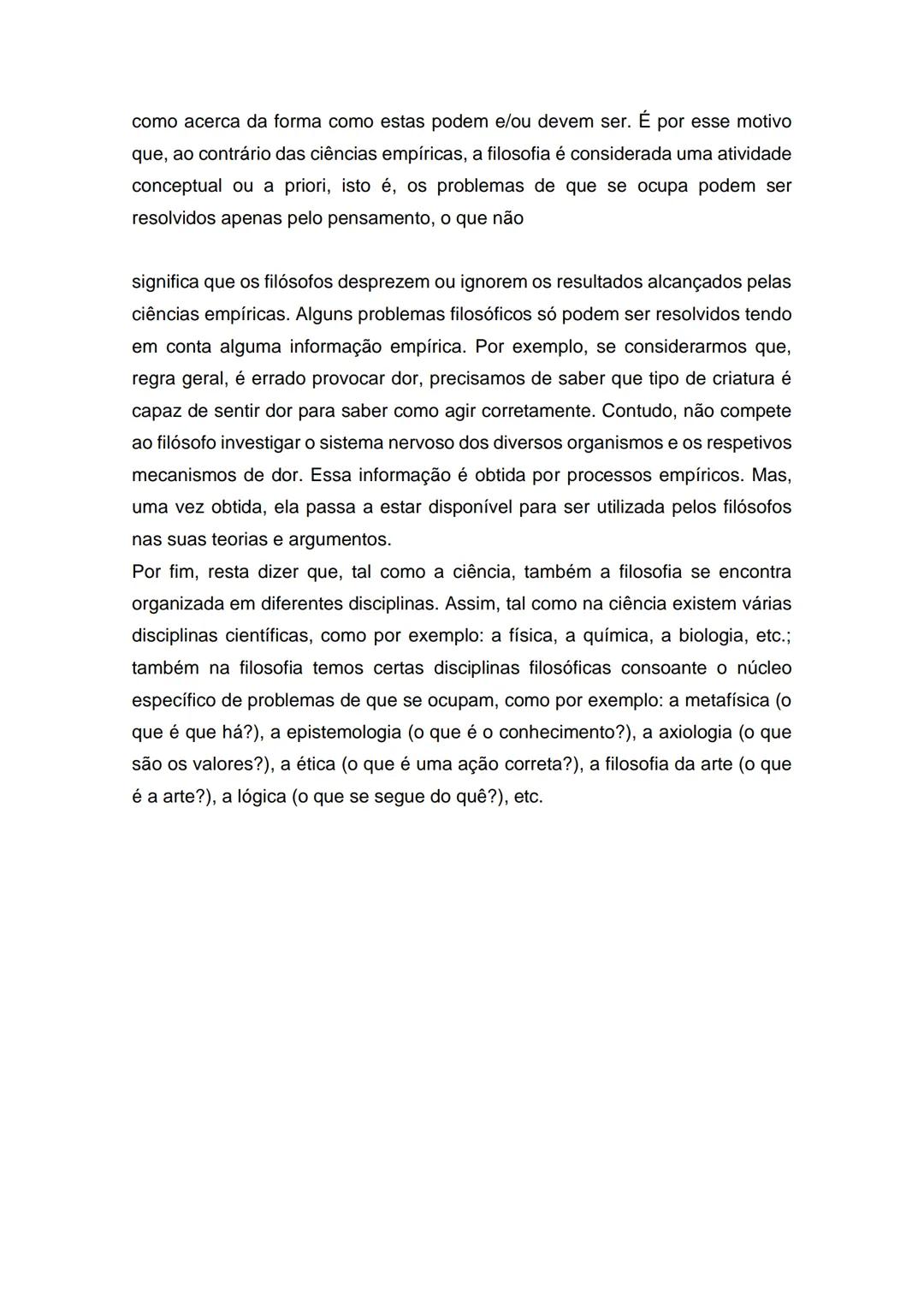 como acerca da forma como estas podem e/ou devem ser. É por esse motivo que, ao contrário das ciências empíricas, a filosofia é considerada uma atividade conceptual ou a priori, isto é, os problemas de que se ocupa podem ser resolvidos apenas pelo pensamento, o que não

significa que os filósofos desprezem ou ignorem os resultados alcançados pelas ciências empíricas. Alguns problemas filosóficos só podem ser resolvidos tendo em conta alguma informação empírica. Por exemplo, se considerarmos que, regra geral, é errado provocar dor, precisamos de saber que tipo de criatura é capaz de sentir dor para saber como agir corretamente. Contudo, não compete ao filósofo investigar o sistema nervoso dos diversos organismos e os respetivos mecanismos de dor. Essa informação é obtida por processos empíricos. Mas, uma vez obtida, ela passa a estar disponível para ser utilizada pelos filósofos nas suas teorias e argumentos.
Por fim, resta dizer que, tal como a ciência, também a filosofia se encontra organizada em diferentes disciplinas. Assim, tal como na ciência existem várias disciplinas científicas, como por exemplo: a física, a química, a biologia, etc.; também na filosofia temos certas disciplinas filosóficas consoante o núcleo específico de problemas de que se ocupam, como por exemplo: a metafísica (o que é que há?), a epistemologia (o que é o conhecimento?), a axiologia (o que são os valores?), a ética (o que é uma ação correta?), a filosofia da arte (o que é a arte?), a lógica (o que se segue do quê?), etc.